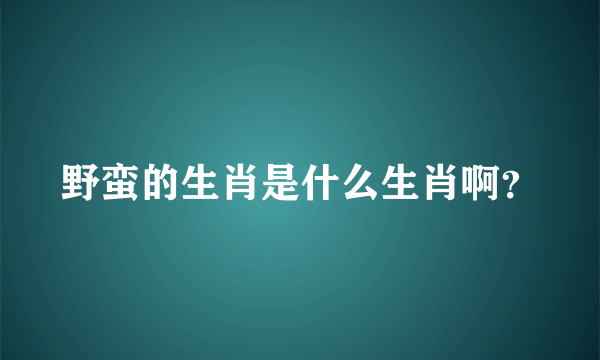 野蛮的生肖是什么生肖啊?